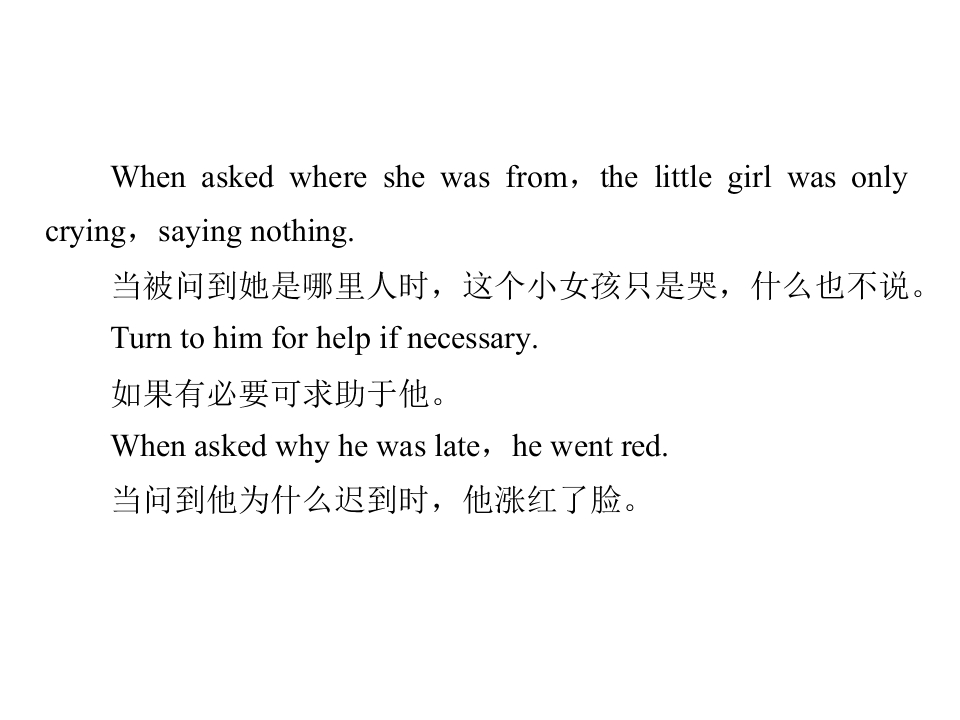 When asked where she was from，the little girl was only crying，saying nothing.

当被问到她是哪里人时，这个小女孩只是哭，什么也不说。

Turn to him for help if necessary.

如果有必要可求助于他。

When asked why he was late，he went red.

当问到他为什么迟到时，他涨红了脸。